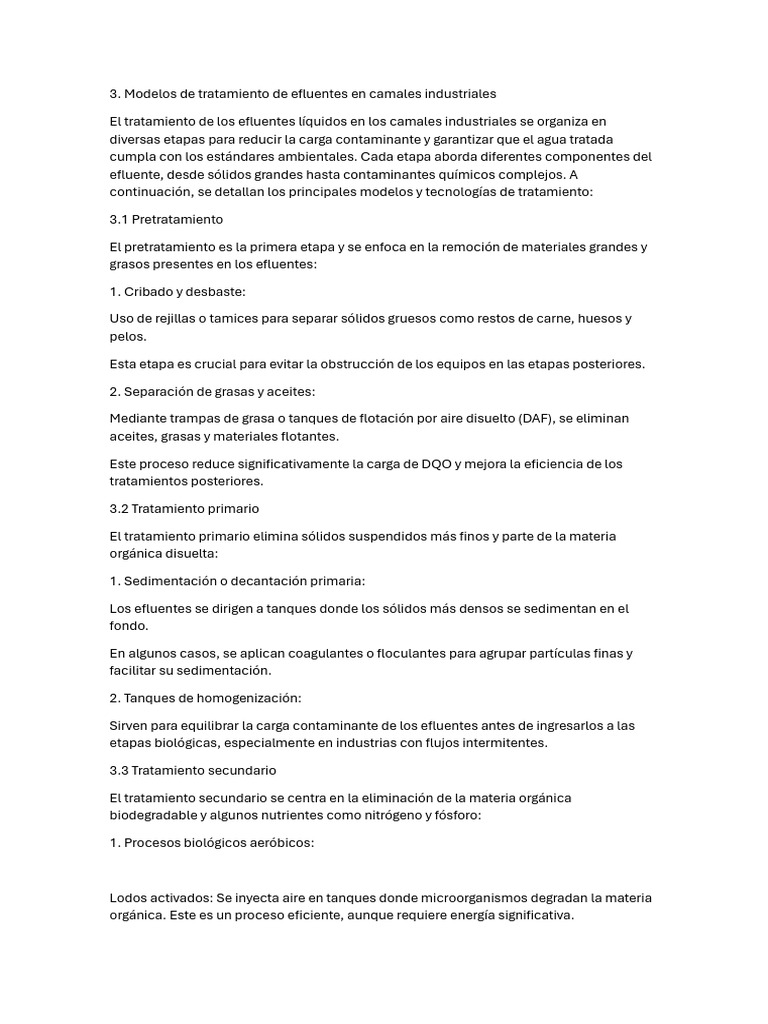 3. Modelos de tratamiento de efluentes en camales industriales

El tratamiento de los efluentes líquidos en los camales industriales se organiza en diversas etapas para reducir la carga contaminante y garantizar que el agua tratada cumpla con los estándares ambientales. Cada etapa aborda diferentes componentes del efluente, desde sólidos grandes hasta contaminantes químicos complejos. A continuación, se detallan los principales modelos y tecnologías de tratamiento:

3.1 Pretratamiento

El pretratamiento es la primera etapa y se enfoca en la remoción de materiales grandes y grasos presentes en los efluentes:

1. Cribado y desbaste:

Uso de rejillas o tamices para separar sólidos gruesos como restos de carne, huesos y pelos.

Esta etapa es crucial para evitar la obstrucción de los equipos en las etapas posteriores.

2. Separación de grasas y aceites:

Mediante trampas de grasa o tanques de flotación por aire disuelto (DAF), se eliminan aceites, grasas y materiales flotantes.

Este proceso reduce significativamente la carga de DQO y mejora la eficiencia de los tratamientos posteriores.

3.2 Tratamiento primario

El tratamiento primario elimina sólidos suspendidos más finos y parte de la materia orgánica disuelta:

1. Sedimentación o decantación primaria:

Los efluentes se dirigen a tanques donde los sólidos más densos se sedimentan en el fondo.

En algunos casos, se aplican coagulantes o floculantes para agrupar partículas finas y facilitar su sedimentación.

2. Tanques de homogenización:

Sirven para equilibrar la carga contaminante de los efluentes antes de ingresarlos a las etapas biológicas, especialmente en industrias con flujos intermitentes.

3.3 Tratamiento secundario

El tratamiento secundario se centra en la eliminación de la materia orgánica biodegradable y algunos nutrientes como nitrógeno y fósforo:

1. Procesos biológicos aeróbicos:

Lodos activados: Se inyecta aire en tanques donde microorganismos degradan la materia orgánica. Este es un proceso eficiente, aunque requiere energía significativa.